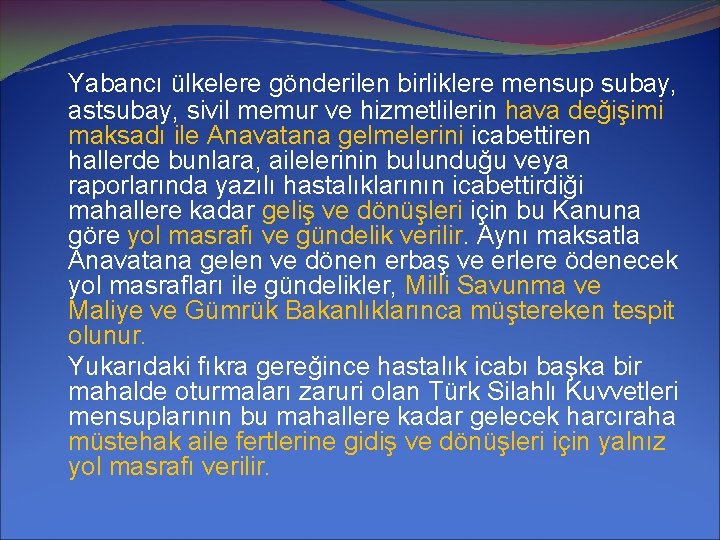 Yabancı ülkelere gönderilen birliklere mensup subay, astsubay, sivil memur ve hizmetlilerin hava değişimi maksadı ile Anavatana gelmelerini icabettiren hallerde bunlara, ailelerinin bulunduğu veya raporlarında yazılı hastalıklarının icabettirdiği mahallere kadar geliş ve dönüşleri için bu Kanuna göre yol masrafı ve gündelik verilir. Aynı maksatla Anavatana gelen ve dönen erbaş ve erlere ödenecek yol masrafları ile gündelikler, Milli Savunma ve Maliye ve Gümrük Bakanlıklarınca müştereken tespit olunur.

Yukarıdaki fıkra gereğince hastalık icabı başka bir mahalde oturmaları zaruri olan Türk Silahlı Kuvvetleri mensuplarının bu mahallere kadar gelecek harcıraha müstehak aile fertlerine gidiş ve dönüşleri için yalnız yol masrafı verilir.